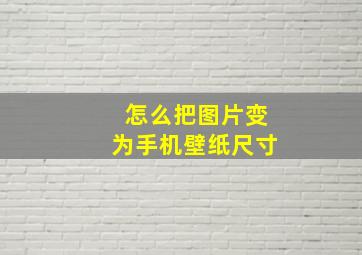 怎么把图片变为手机壁纸尺寸